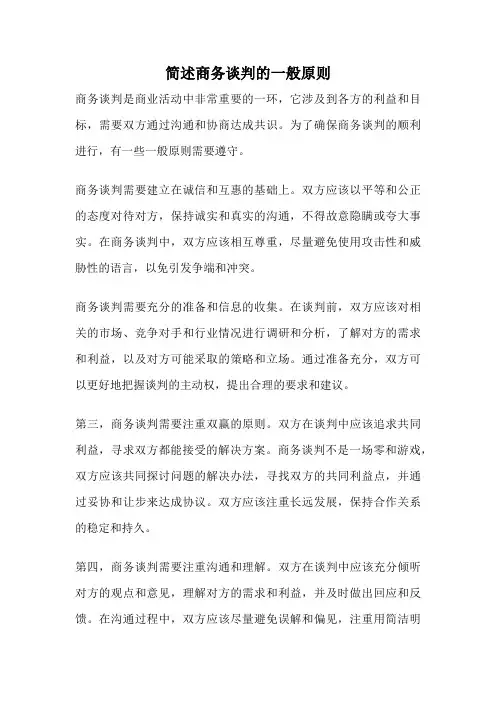 简述商务谈判的一般原则

商务谈判是商业活动中非常重要的一环，它涉及到各方的利益和目标，需要双方通过沟通和协商达成共识。为了确保商务谈判的顺利进行，有一些一般原则需要遵守。

商务谈判需要建立在诚信和互惠的基础上。双方应该以平等和公正的态度对待对方，保持诚实和真实的沟通，不得故意隐瞒或夸大事实。在商务谈判中，双方应该相互尊重，尽量避免使用攻击性和威胁性的语言，以免引发争端和冲突。

商务谈判需要充分的准备和信息的收集。在谈判前，双方应该对相关的市场、竞争对手和行业情况进行调研和分析，了解对方的需求和利益，以及对方可能采取的策略和立场。通过准备充分，双方可以更好地把握谈判的主动权，提出合理的要求和建议。

第三，商务谈判需要注重双赢的原则。双方在谈判中应该追求共同利益，寻求双方都能接受的解决方案。商务谈判不是一场零和游戏，双方应该共同探讨问题的解决办法，寻找双方的共同利益点，并通过妥协和让步来达成协议。双方应该注重长远发展，保持合作关系的稳定和持久。

第四，商务谈判需要注重沟通和理解。双方在谈判中应该充分倾听对方的观点和意见，理解对方的需求和利益，并及时做出回应和反馈。在沟通过程中，双方应该尽量避免误解和偏见，注重用简洁明